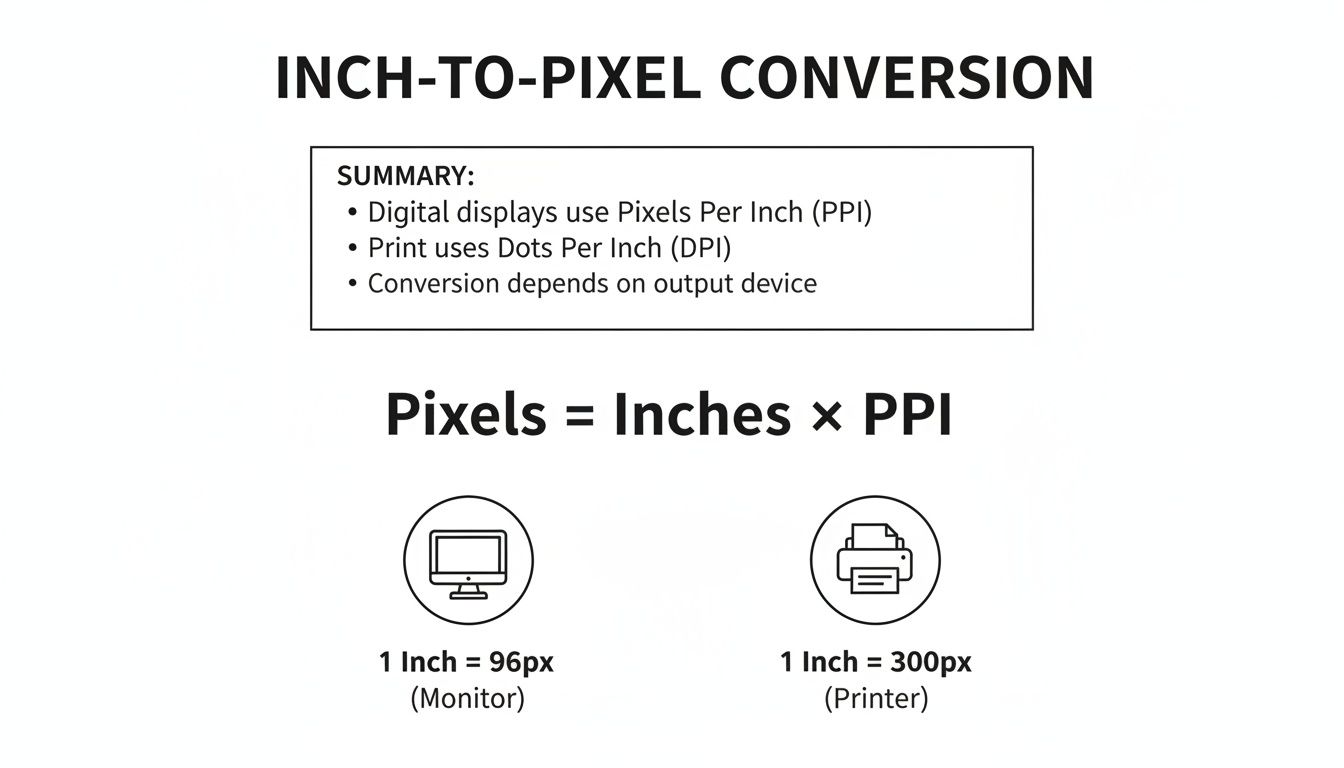 INCH-TO-PIXEL CONVERSION

SUMMARY:
• Digital displays use Pixels Per Inch (PPI)
• Print uses Dots Per Inch (DPI)
• Conversion depends on output device

Pixels = Inches × PPI

1 Inch = 96px
(Monitor)

1 Inch = 300px
(Printer)